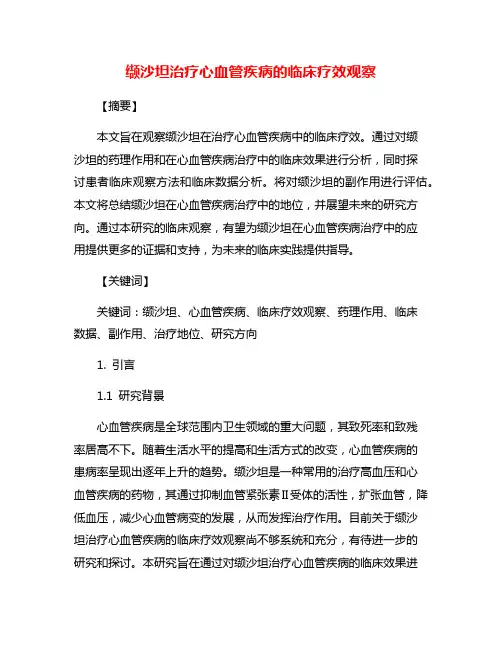 缬沙坦治疗心血管疾病的临床疗效观察

【摘要】

本文旨在观察缬沙坦在治疗心血管疾病中的临床疗效。通过对缬沙坦的药理作用和在心血管疾病治疗中的临床效果进行分析，同时探讨患者临床观察方法和临床数据分析。将对缬沙坦的副作用进行评估。本文将总结缬沙坦在心血管疾病治疗中的地位，并展望未来的研究方向。通过本研究的临床观察，有望为缬沙坦在心血管疾病治疗中的应用提供更多的证据和支持，为未来的临床实践提供指导。

【关键词】

关键词：缬沙坦、心血管疾病、临床疗效观察、药理作用、临床数据、副作用、治疗地位、研究方向

1. 引言

1.1 研究背景

心血管疾病是全球范围内卫生领域的重大问题，其致死率和致残率居高不下。随着生活水平的提高和生活方式的改变，心血管疾病的患病率呈现出逐年上升的趋势。缬沙坦是一种常用的治疗高血压和心血管疾病的药物，其通过抑制血管紧张素Ⅱ受体的活性，扩张血管，降低血压，减少心血管病变的发展，从而发挥治疗作用。目前关于缬沙坦治疗心血管疾病的临床疗效观察尚不够系统和充分，有待进一步的研究和探讨。本研究旨在通过对缬沙坦治疗心血管疾病的临床效果进